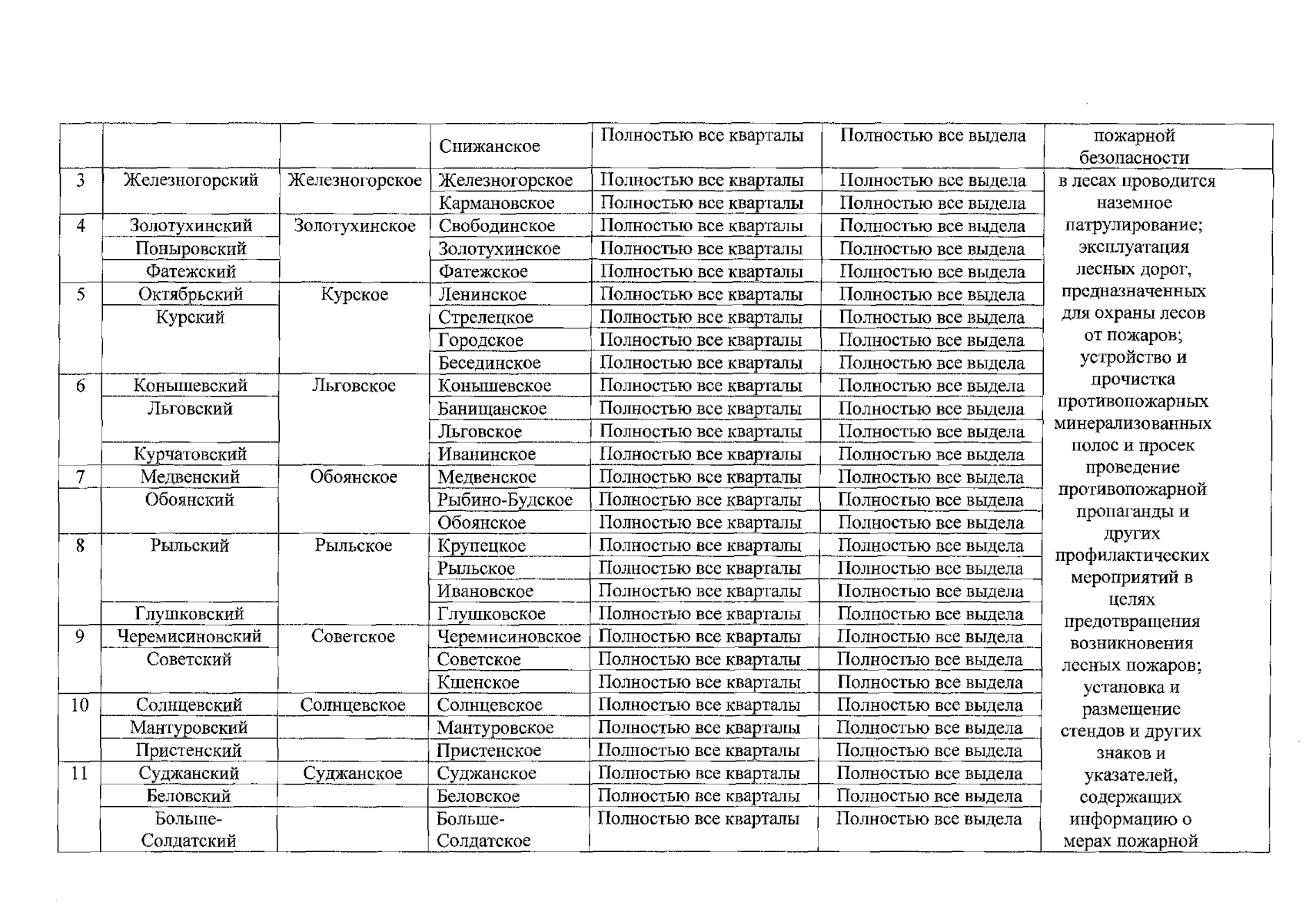 |  |  |  |  |  |  |  |
|---|---|---|---|---|---|---|
|  |  |  | Снижанское | Полностью все кварталы | Полностью все выдела | пожарной безопасности |
| 3 | Железногорский | Железногорское | Железногорское | Полностью все кварталы | Полностью все выдела | в лесах проводится наземное патрулирование; эксплуатация лесных дорог, предназначенных для охраны лесов от пожаров; устройство и прочистка противопожарных минерализованных полос и просек проведение противопожарной пропаганды и других профилактических мероприятий в целях предотвращения возникновения лесных пожаров; установка и размещение стендов и других знаков и указателей, содержащих информацию о мерах пожарной |
|  |  |  | Кармановское | Полностью все кварталы | Полностью все выдела |  |
| 4 | Золотухинский | Золотухинское | Свободинское | Полностью все кварталы | Полностью все выдела |  |
|  | Поныровский |  | Золотухинское | Полностью все кварталы | Полностью все выдела |  |
|  | Фатежский |  | Фатежское | Полностью все кварталы | Полностью все выдела |  |
| 5 | Октябрьский | Курское | Ленинское | Полностью все кварталы | Полностью все выдела |  |
|  | Курский |  | Стрелецкое | Полностью все кварталы | Полностью все выдела |  |
|  |  |  | Городское | Полностью все кварталы | Полностью все выдела |  |
|  |  |  | Бесединское | Полностью все кварталы | Полностью все выдела |  |
| 6 | Конышевский | Льговское | Конышевское | Полностью все кварталы | Полностью все выдела |  |
|  | Льговский |  | Банищанское | Полностью все кварталы | Полностью все выдела |  |
|  |  |  | Льговское | Полностью все кварталы | Полностью все выдела |  |
|  | Курчатовский |  | Иванинское | Полностью все кварталы | Полностью все выдела |  |
| 7 | Медвенский | Обоянское | Медвенское | Полностью все кварталы | Полностью все выдела |  |
|  | Обоянский |  | Рыбино-Будское | Полностью все кварталы | Полностью все выдела |  |
|  |  |  | Обоянское | Полностью все кварталы | Полностью все выдела |  |
| 8 | Рыльский | Рыльское | Крупецкое | Полностью все кварталы | Полностью все выдела |  |
|  |  |  | Рыльское | Полностью все кварталы | Полностью все выдела |  |
|  |  |  | Ивановское | Полностью все кварталы | Полностью все выдела |  |
|  | Глушковский |  | Глушковское | Полностью все кварталы | Полностью все выдела |  |
| 9 | Черемисиновский | Советское | Черемисиновское | Полностью все кварталы | Полностью все выдела |  |
|  | Советский |  | Советское | Полностью все кварталы | Полностью все выдела |  |
|  |  |  | Кшенское | Полностью все кварталы | Полностью все выдела |  |
| 10 | Солнцевский | Солнцевское | Солнцевское | Полностью все кварталы | Полностью все выдела |  |
|  | Мантуровский |  | Мантуровское | Полностью все кварталы | Полностью все выдела |  |
|  | Пристенский |  | Пристенское | Полностью все кварталы | Полностью все выдела |  |
| 11 | Суджанский | Суджанское | Суджанское | Полностью все кварталы | Полностью все выдела |  |
|  | Беловский |  | Беловское | Полностью все кварталы | Полностью все выдела |  |
|  | Больше-Солдатский |  | Больше-Солдатское | Полностью все кварталы | Полностью все выдела |  |